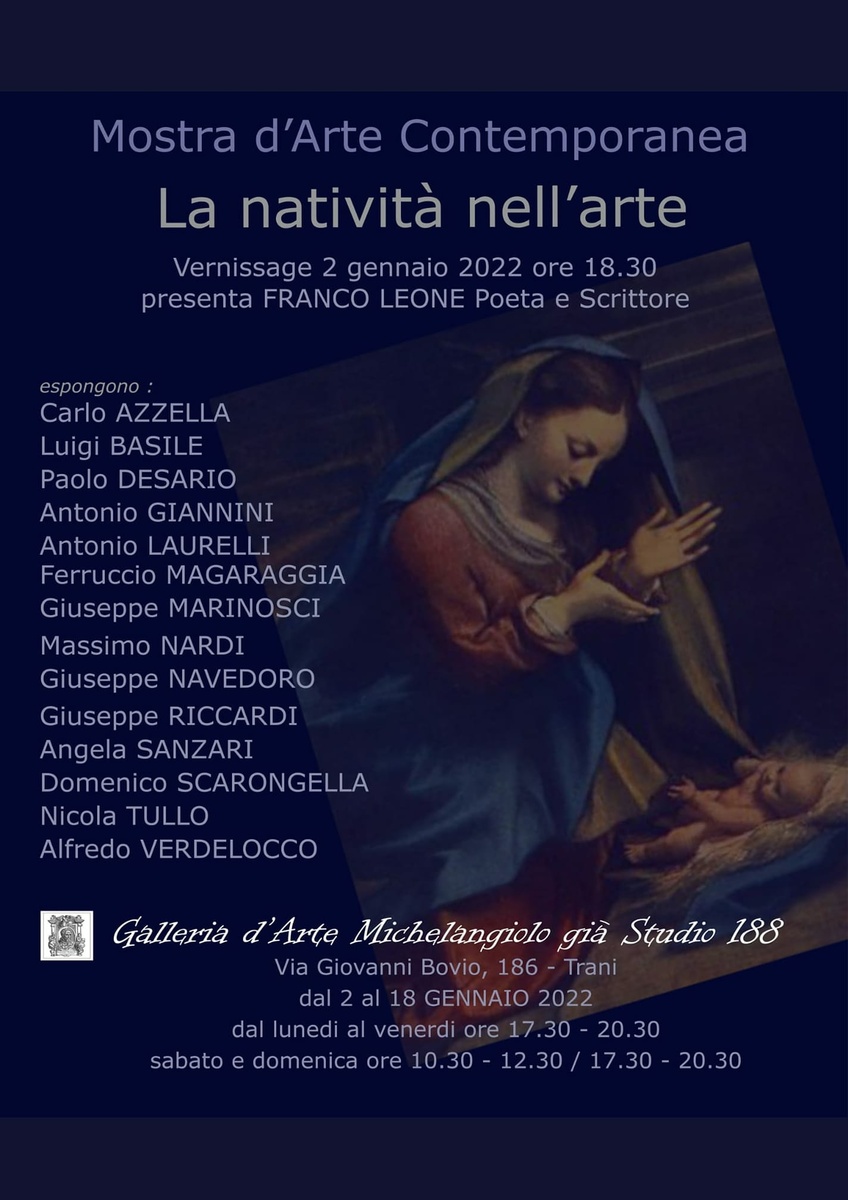 Mostra d'Arte Contemporanea

La natività nell'arte

Vernissage 2 gennaio 2022 ore 18.30
presenta FRANCO LEONE Poeta e Scrittore

espongono :
Carlo AZZELLA
Luigi BASILE
Paolo DESARIO
Antonio GIANNINI
Antonio LAURELLI
Ferruccio MAGARAGGIA
Giuseppe MARINOSCI
Massimo NARDI
Giuseppe NAVEDORO
Giuseppe RICCARDI
Angela SANZARI
Domenico SCARONGELLA
Nicola TULLO
Alfredo VERDELOCCO

Galleria d'Arte Michelangiolo già Studio 188
Via Giovanni Bovio, 186 - Trani
dal 2 al 18 GENNAIO 2022
dal lunedi al venerdi ore 17.30 - 20.30
sabato e domenica ore 10.30 - 12.30 / 17.30 - 20.30